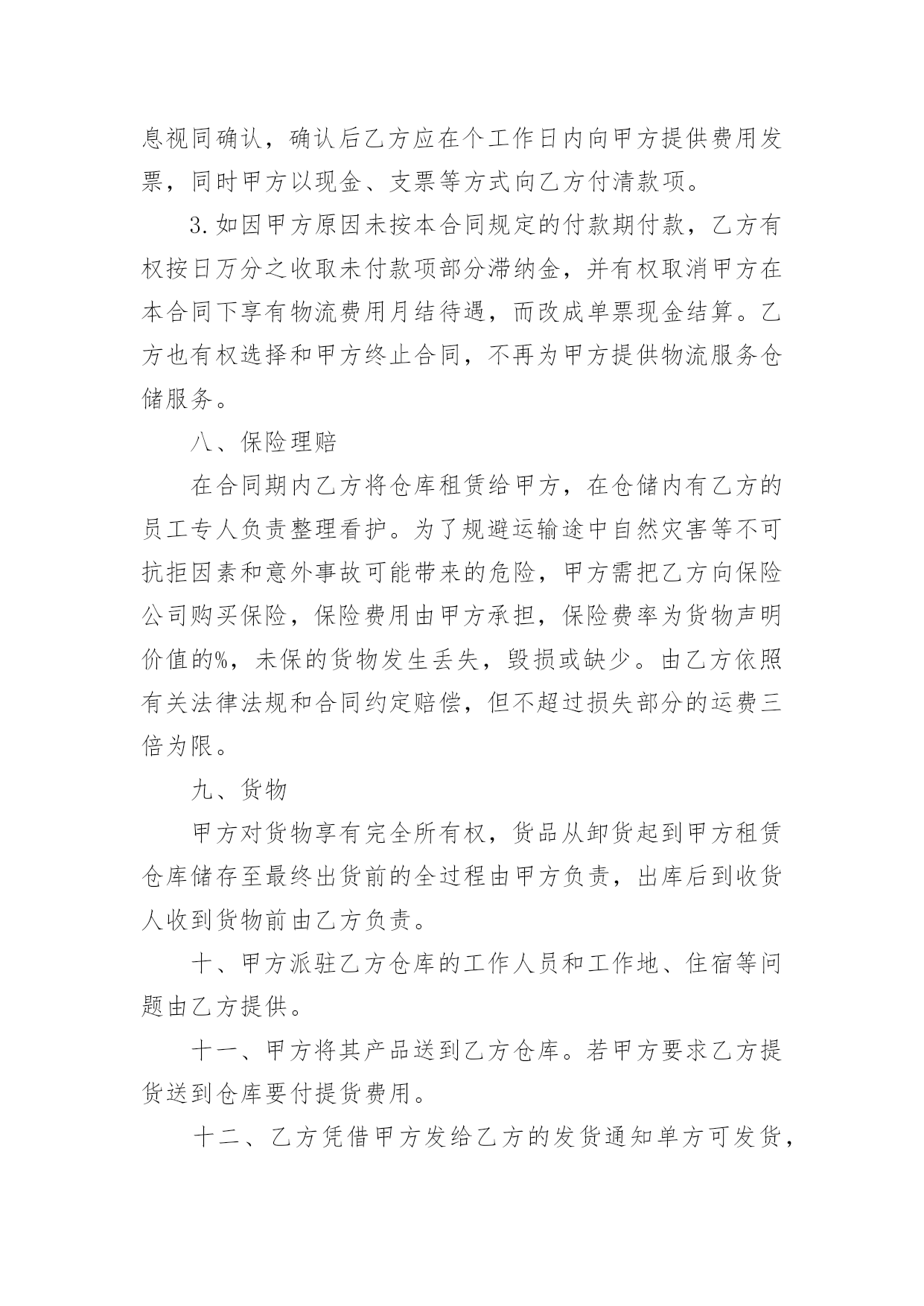 息视同确认，确认后乙方应在个工作日内向甲方提供费用发票，同时甲方以现金、支票等方式向乙方付清款项。

3.如因甲方原因未按本合同规定的付款期付款，乙方有权按日万分之收取未付款项部分滞纳金，并有权取消甲方在本合同下享有物流费用月结待遇，而改成单票现金结算。乙方也有权选择和甲方终止合同，不再为甲方提供物流服务仓储服务。

八、保险理赔

在合同期内乙方将仓库租赁给甲方，在仓储内有乙方的员工专人负责整理看护。为了规避运输途中自然灾害等不可抗拒因素和意外事故可能带来的危险，甲方需把乙方向保险公司购买保险，保险费用由甲方承担，保险费率为货物声明价值的%，未保的货物发生丢失，毁损或缺少。由乙方依照有关法律法规和合同约定赔偿，但不超过损失部分的运费三倍为限。

九、货物

甲方对货物享有完全所有权，货品从卸货起到甲方租赁仓库储存至最终出货前的全过程由甲方负责，出库后到收货人收到货物前由乙方负责。

十、甲方派驻乙方仓库的工作人员和工作地、住宿等问题由乙方提供。

十一、甲方将其产品送到乙方仓库。若甲方要求乙方提货送到仓库要付提货费用。

十二、乙方凭借甲方发给乙方的发货通知单方可发货，